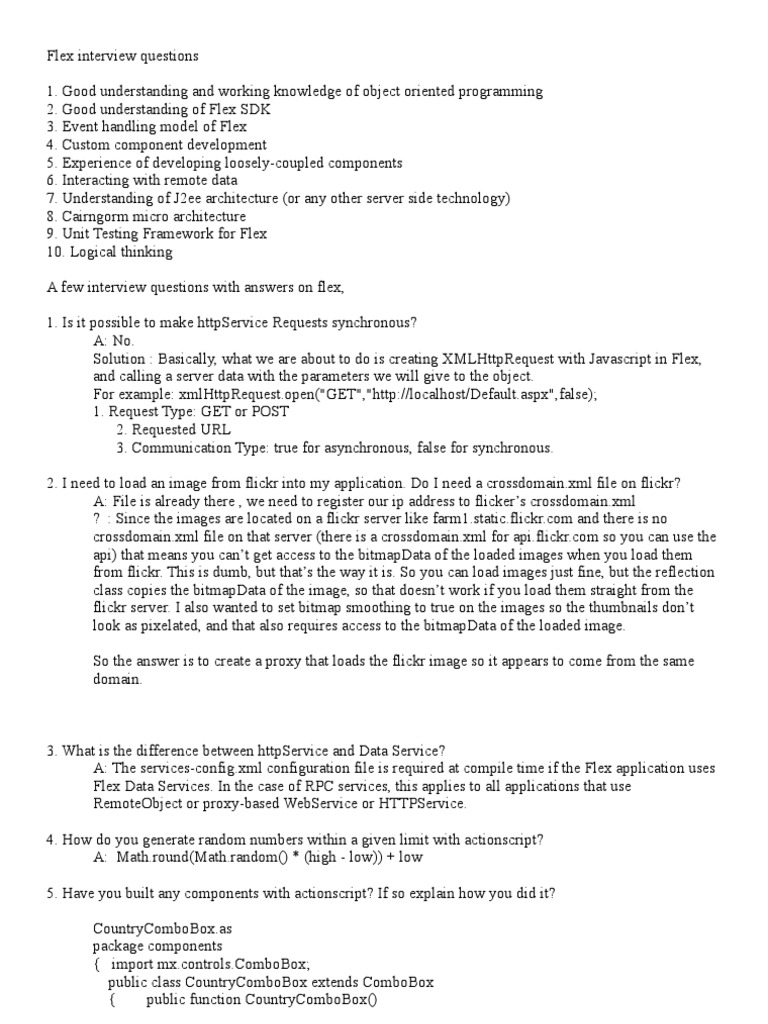 Flex interview questions

1. Good understanding and working knowledge of object oriented programming
2. Good understanding of Flex SDK
3. Event handling model of Flex
4. Custom component development
5. Experience of developing loosely-coupled components
6. Interacting with remote data
7. Understanding of J2ee architecture (or any other server side technology)
8. Cairngorm micro architecture
9. Unit Testing Framework for Flex
10. Logical thinking

A few interview questions with answers on flex,

1. Is it possible to make httpService Requests synchronous?
A: No.
Solution : Basically, what we are about to do is creating XMLHttpRequest with Javascript in Flex, and calling a server data with the parameters we will give to the object.
For example: xmlHttpRequest.open("GET","http://localhost/Default.aspx",false);
1. Request Type: GET or POST
2. Requested URL
3. Communication Type: true for asynchronous, false for synchronous.

2. I need to load an image from flickr into my application. Do I need a crossdomain.xml file on flickr?
A: File is already there , we need to register our ip address to flicker's crossdomain.xml
? : Since the images are located on a flickr server like farm1.static.flickr.com and there is no crossdomain.xml file on that server (there is a crossdomain.xml for api.flickr.com so you can use the api) that means you can't get access to the bitmapData of the loaded images when you load them from flickr. This is dumb, but that's the way it is. So you can load images just fine, but the reflection class copies the bitmapData of the image, so that doesn't work if you load them straight from the flickr server. I also wanted to set bitmap smoothing to true on the images so the thumbnails don't look as pixelated, and that also requires access to the bitmapData of the loaded image.

So the answer is to create a proxy that loads the flickr image so it appears to come from the same domain.

3. What is the difference between httpService and Data Service?
A: The services-config.xml configuration file is required at compile time if the Flex application uses Flex Data Services. In the case of RPC services, this applies to all applications that use RemoteObject or proxy-based WebService or HTTPService.

4. How do you generate random numbers within a given limit with actionscript?
A: Math.round(Math.random() * (high - low)) + low

5. Have you built any components with actionscript? If so explain how you did it?

CountryComboBox.as
package components
{ import mx.controls.ComboBox;
public class CountryComboBox extends ComboBox
{ public function CountryComboBox()